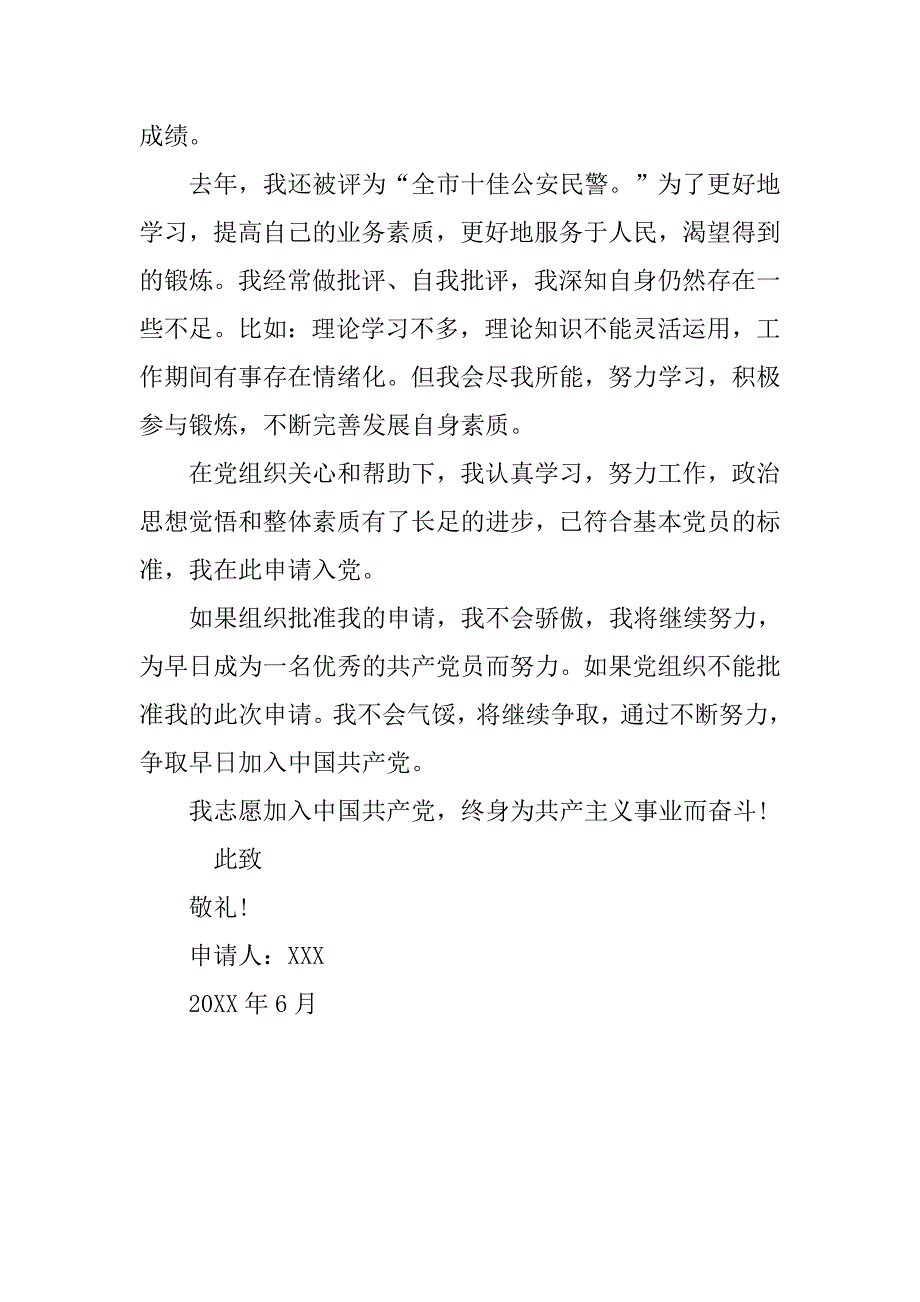 成绩。

去年，我还被评为“全市十佳公安民警。”为了更好地学习，提高自己的业务素质，更好地服务于人民，渴望得到的锻炼。我经常做批评、自我批评，我深知自身仍然存在一些不足。比如：理论学习不多，理论知识不能灵活运用，工作期间有事存在情绪化。但我会尽我所能，努力学习，积极参与锻炼，不断完善发展自身素质。

在党组织关心和帮助下，我认真学习，努力工作，政治思想觉悟和整体素质有了长足的进步，已符合基本党员的标准，我在此申请入党。

如果组织批准我的申请，我不会骄傲，我将继续努力，为早日成为一名优秀的共产党员而努力。如果党组织不能批准我的此次申请。我不会气馁，将继续争取，通过不断努力，争取早日加入中国共产党。

我志愿加入中国共产党，终身为共产主义事业而奋斗!

此致

敬礼!

申请人：XXX

20XX 年 6 月